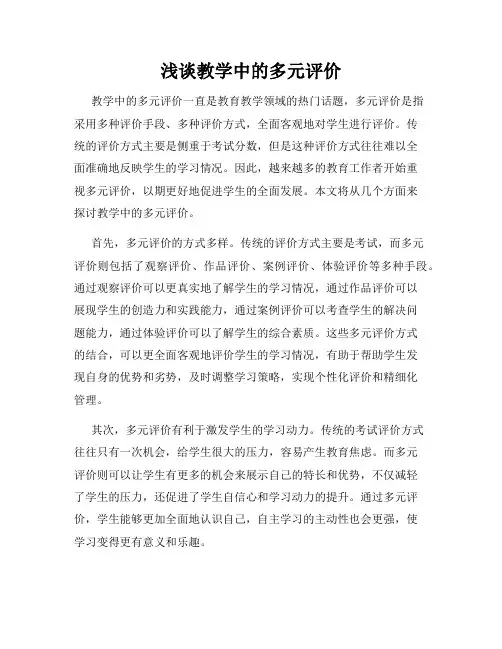 浅谈教学中的多元评价

教学中的多元评价一直是教育教学领域的热门话题，多元评价是指采用多种评价手段、多种评价方式，全面客观地对学生进行评价。传统的评价方式主要是侧重于考试分数，但是这种评价方式往往难以全面准确地反映学生的学习情况。因此，越来越多的教育工作者开始重视多元评价，以期更好地促进学生的全面发展。本文将从几个方面来探讨教学中的多元评价。

首先，多元评价的方式多样。传统的评价方式主要是考试，而多元评价则包括了观察评价、作品评价、案例评价、体验评价等多种手段。通过观察评价可以更真实地了解学生的学习情况，通过作品评价可以展现学生的创造力和实践能力，通过案例评价可以考查学生的解决问题能力，通过体验评价可以了解学生的综合素质。这些多元评价方式的结合，可以更全面客观地评价学生的学习情况，有助于帮助学生发现自身的优势和劣势，及时调整学习策略，实现个性化评价和精细化管理。

其次，多元评价有利于激发学生的学习动力。传统的考试评价方式往往只有一次机会，给学生很大的压力，容易产生教育焦虑。而多元评价则可以让学生有更多的机会来展示自己的特长和优势，不仅减轻了学生的压力，还促进了学生自信心和学习动力的提升。通过多元评价，学生能够更加全面地认识自己，自主学习的主动性也会更强，使学习变得更有意义和乐趣。